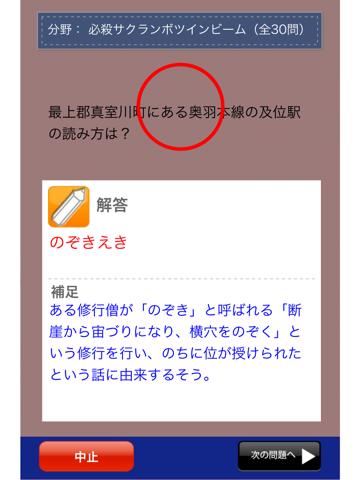 分野： 必殺サクランボツインビーム（全30問）

最上郡真室川町にある奥羽本線の及位駅の読み方は？

解答

のぞきえき

補足
ある修行僧が「のぞき」と呼ばれる「断崖から宙づりになり、横穴をのぞく」という修行を行い、のちに位が授けられたという話に由来するそう。

中止

次の問題へ